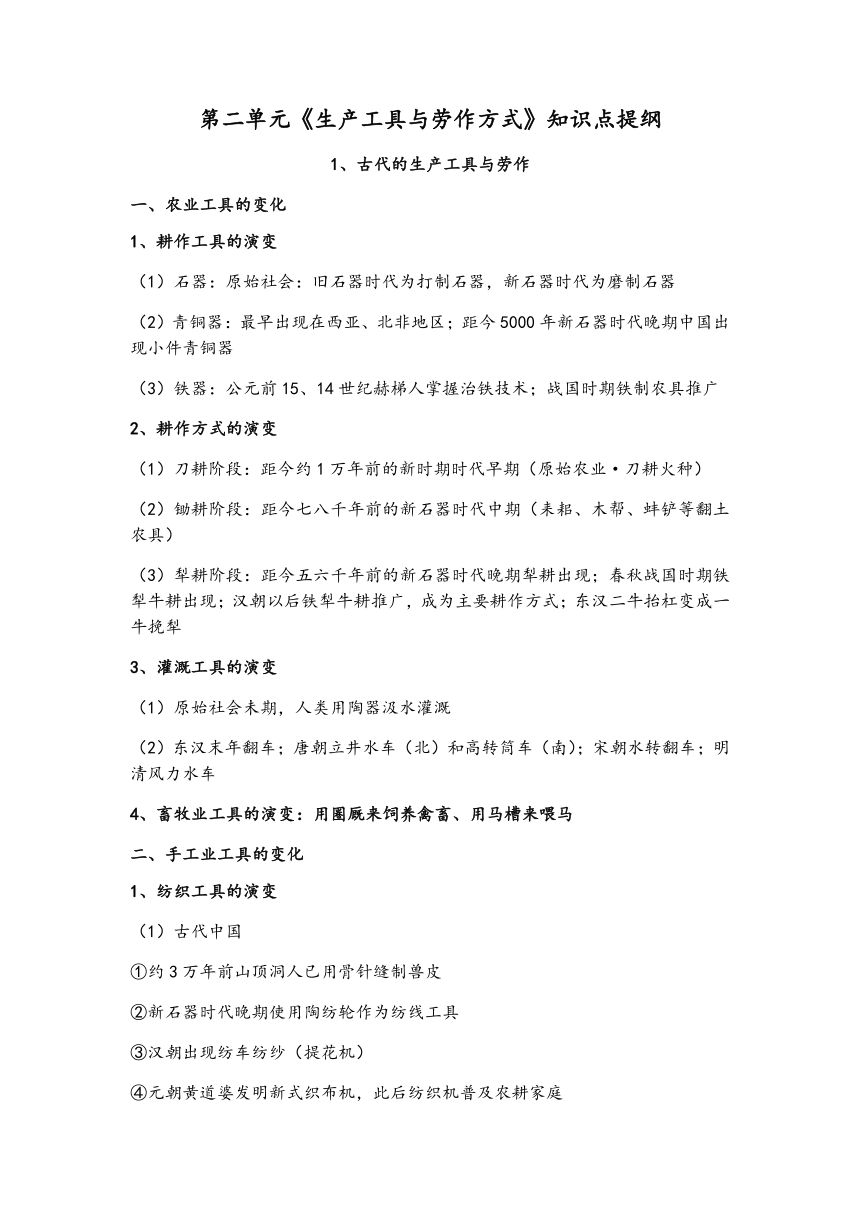 第二单元《生产工具与劳作方式》知识点提纲

1、古代的生产工具与劳作

一、农业工具的变化

1、耕作工具的演变

（1）石器：原始社会：旧石器时代为打制石器，新石器时代为磨制石器

（2）青铜器：最早出现在西亚、北非地区；距今5000年新石器时代晚期中国出现小件青铜器

（3）铁器：公元前15、14世纪赫梯人掌握冶铁技术；战国时期铁制农具推广

2、耕作方式的演变

（1）刀耕阶段：距今约1万年前的新时期时代早期（原始农业·刀耕火种）

（2）锄耕阶段：距今七八千年前的新石器时代中期（耒耜、木帮、蚌铲等翻土农具）

（3）犁耕阶段：距今五六千年前的新石器时代晚期犁耕出现；春秋战国时期铁犁牛耕出现；汉朝以后铁犁牛耕推广，成为主要耕作方式；东汉二牛抬杠变成一牛挽犁

3、灌溉工具的演变

（1）原始社会末期，人类用陶器汲水灌溉

（2）东汉末年翻车；唐朝立井水车（北）和高转筒车（南）；宋朝水转翻车；明清风力水车

4、畜牧业工具的演变：用圈厩来饲养禽畜、用马槽来喂马

二、手工业工具的变化

1、纺织工具的演变

（1）古代中国

①约3万年前山顶洞人已用骨针缝制兽皮

②新石器时代晚期使用陶纺轮作为纺线工具

③汉朝出现纺车纺纱（提花机）

④元朝黄道婆发明新式织布机，此后纺织机普及农耕家庭